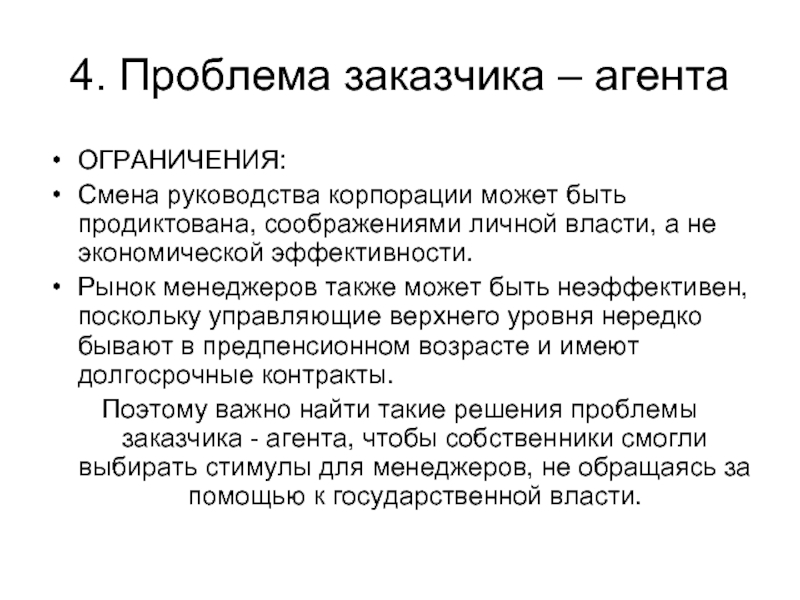 4. Проблема заказчика – агента

• ОГРАНИЧЕНИЯ:
• Смена руководства корпорации может быть продиктована, соображениями личной власти, а не экономической эффективности.
• Рынок менеджеров также может быть неэффективен, поскольку управляющие верхнего уровня нередко бывают в предпенсионном возрасте и имеют долгосрочные контракты.

Поэтому важно найти такие решения проблемы заказчика - агента, чтобы собственники смогли выбирать стимулы для менеджеров, не обращаясь за помощью к государственной власти.